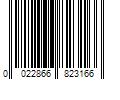 0 022866 823166